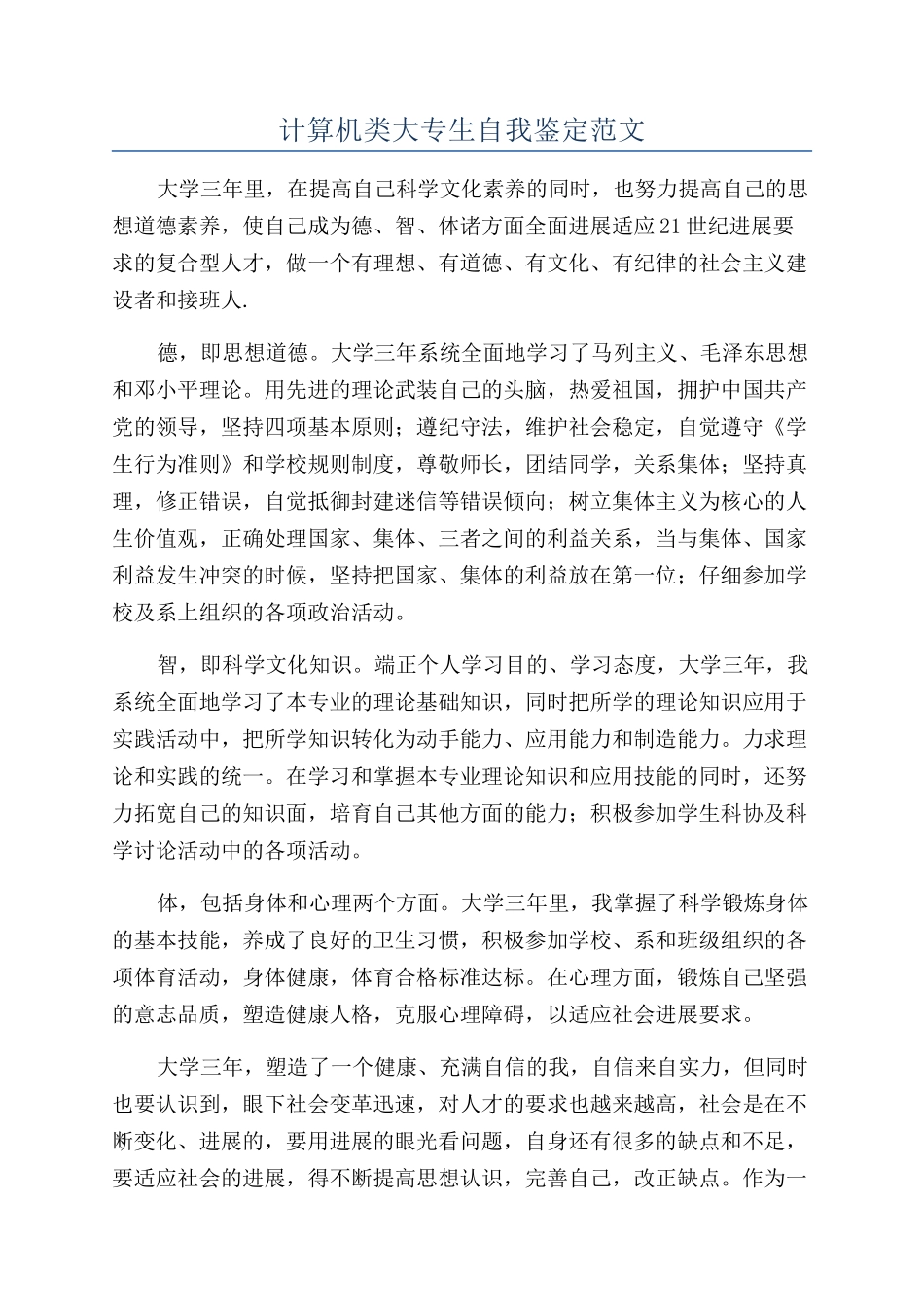 计算机类大专生自我鉴定范文

大学三年里，在提高自己科学文化素养的同时，也努力提高自己的思想道德素养，使自己成为德、智、体诸方面全面进展适应21世纪进展要求的复合型人才，做一个有理想、有道德、有文化、有纪律的社会主义建设者和接班人.

德，即思想道德。大学三年系统全面地学习了马列主义、毛泽东思想和邓小平理论。用先进的理论武装自己的头脑，热爱祖国，拥护中国共产党的领导，坚持四项基本原则；遵纪守法，维护社会稳定，自觉遵守《学生行为准则》和学校规则制度，尊敬师长，团结同学，关系集体；坚持真理，修正错误，自觉抵御封建迷信等错误倾向；树立集体主义为核心的人生价值观，正确处理国家、集体、三者之间的利益关系，当与集体、国家利益发生冲突的时候，坚持把国家、集体的利益放在第一位；仔细参加学校及系上组织的各项政治活动。

智，即科学文化知识。端正个人学习目的、学习态度，大学三年，我系统全面地学习了本专业的理论基础知识，同时把所学的理论知识应用于实践活动中，把所学知识转化为动手能力、应用能力和制造能力。力求理论和实践的统一。在学习和掌握本专业理论知识和应用技能的同时，还努力拓宽自己的知识面，培育自己其他方面的能力；积极参加学生科协及科学讨论活动中的各项活动。

体，包括身体和心理两个方面。大学三年里，我掌握了科学锻炼身体的基本技能，养成了良好的卫生习惯，积极参加学校、系和班级组织的各项体育活动，身体健康，体育合格标准达标。在心理方面，锻炼自己坚强的意志品质，塑造健康人格，克服心理障碍，以适应社会进展要求。

大学三年，塑造了一个健康、充满自信的我，自信来自实力，但同时也要认识到，眼下社会变革迅速，对人才的要求也越来越高，社会是在不断变化、进展的，要用进展的眼光看问题，自身还有很多的缺点和不足，要适应社会的进展，得不断提高思想认识，完善自己，改正缺点。作为一